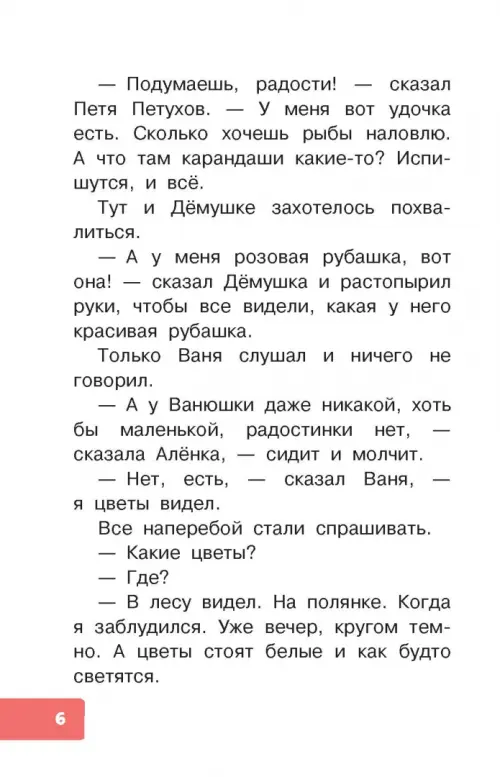 — Подумаешь, радости! — сказал Петя Петухов. — У меня вот удочка есть. Сколько хочешь рыбы наловлю. А что там карандаши какие-то? Испишутся, и всё.

Тут и Дёмушке захотелось похвалиться.

— А у меня розовая рубашка, вот она! — сказал Дёмушка и растопырил руки, чтобы все видели, какая у него красивая рубашка.

Только Ваня слушал и ничего не говорил.

— А у Ванюшки даже никакой, хоть бы маленькой, радостинки нет, — сказала Алёнка, — сидит и молчит.

— Нет, есть, — сказал Ваня, — я цветы видел.

Все наперебой стали спрашивать.

— Какие цветы?

— Где?

— В лесу видел. На полянке. Когда я заблудился. Уже вечер, кругом темно. А цветы стоят белые и как будто светятся.

6